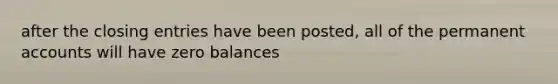 after the closing entries have been posted, all of the permanent accounts will have zero balances